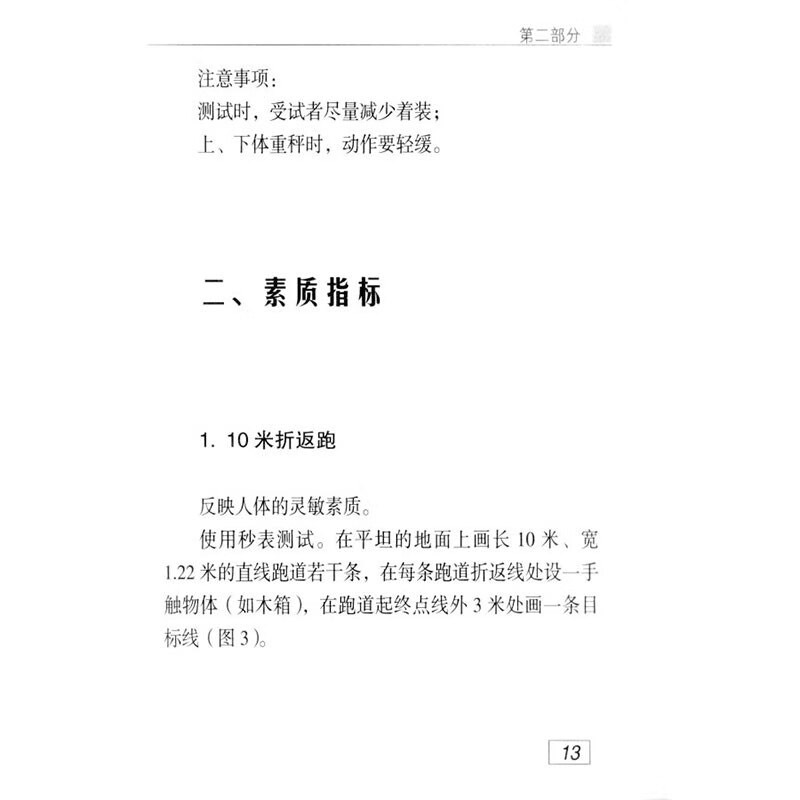 第二部分

注意事项：
测试时，受试者尽量减少着装；
上、下体重秤时，动作要轻缓。

二、素质指标

1. 10 米折返跑

反映人体的灵敏素质。

使用秒表测试。在平坦的地面上画长 10 米、宽 1.22 米的直线跑道若干条，在每条跑道折返线处设一手触物体（如木箱），在跑道起终点线外 3 米处画一条目标线（图 3）。

13